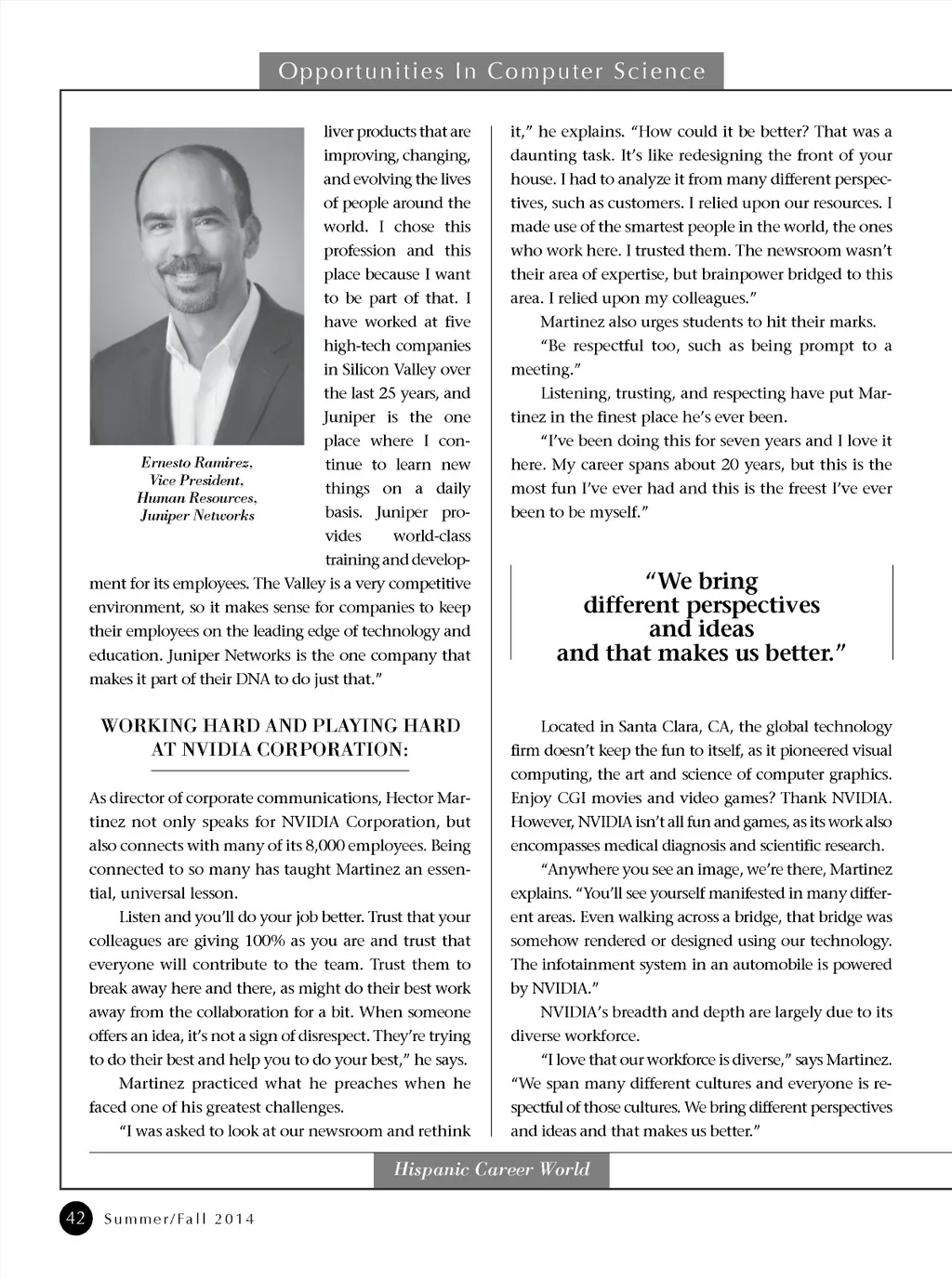 Opportunities In Computer Science

Ernesto Ramirez, Vice President, Human Resources, Juniper Networks

liver products that are improving, changing, and evolving the lives of people around the world. I chose this profession and this place because I want to be part of that. I have worked at five high-tech companies in Silicon Valley over the last 25 years, and Juniper is the one place where I continue to learn new things on a daily basis. Juniper provides world-class training and development for its employees. The Valley is a very competitive environment, so it makes sense for companies to keep their employees on the leading edge of technology and education. Juniper Networks is the one company that makes it part of their DNA to do just that."

WORKING HARD AND PLAYING HARD AT NVIDIA CORPORATION:

As director of corporate communications, Hector Martinez not only speaks for NVIDIA Corporation, but also connects with many of its 8,000 employees. Being connected to so many has taught Martinez an essential, universal lesson.

Listen and you'll do your job better. Trust that your colleagues are giving 100% as you are and trust that everyone will contribute to the team. Trust them to break away here and there, as might do their best work away from the collaboration for a bit. When someone offers an idea, it's not a sign of disrespect. They're trying to do their best and help you to do your best," he says.

Martinez practiced what he preaches when he faced one of his greatest challenges.

"I was asked to look at our newsroom and rethink it," he explains. "How could it be better? That was a daunting task. It's like redesigning the front of your house. I had to analyze it from many different perspectives, such as customers. I relied upon our resources. I made use of the smartest people in the world, the ones who work here. I trusted them. The newsroom wasn't their area of expertise, but brainpower bridged to this area. I relied upon my colleagues."

Martinez also urges students to hit their marks.

"Be respectful too, such as being prompt to a meeting."

Listening, trusting, and respecting have put Martinez in the finest place he's ever been.

"I've been doing this for seven years and I love it here. My career spans about 20 years, but this is the most fun I've ever had and this is the freest I've ever been to be myself."

"We bring different perspectives and ideas and that makes us better."

Located in Santa Clara, CA, the global technology firm doesn't keep the fun to itself, as it pioneered visual computing, the art and science of computer graphics. Enjoy CGI movies and video games? Thank NVIDIA. However, NVIDIA isn't all fun and games, as its work also encompasses medical diagnosis and scientific research.

"Anywhere you see an image, we're there, Martinez explains. "You'll see yourself manifested in many different areas. Even walking across a bridge, that bridge was somehow rendered or designed using our technology. The infotainment system in an automobile is powered by NVIDIA."

NVIDIA's breadth and depth are largely due to its diverse workforce.

"I love that our workforce is diverse," says Martinez. "We span many different cultures and everyone is respectful of those cultures. We bring different perspectives and ideas and that makes us better."

Hispanic Career World

42 Summer/Fall 2014